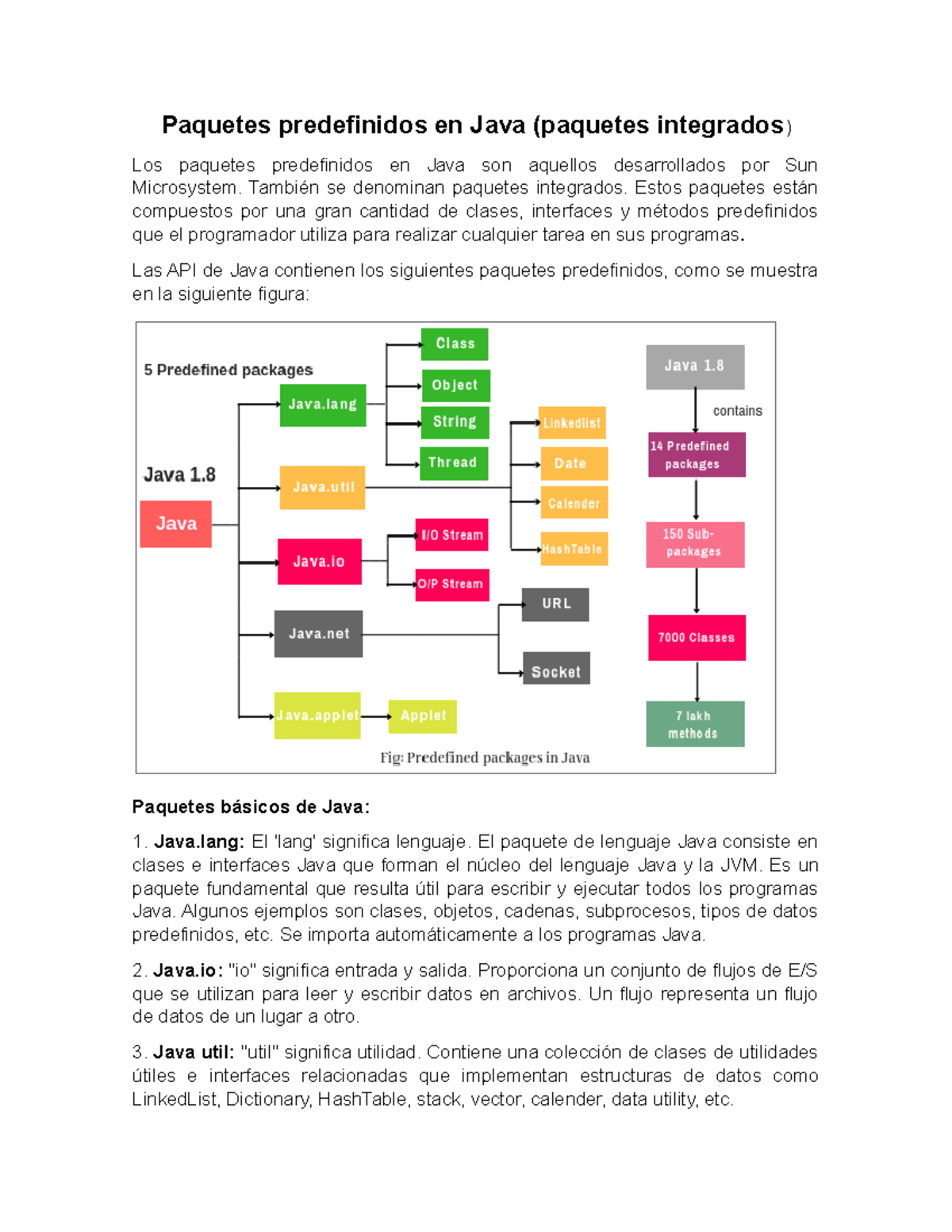 Paquetes predefinidos en Java (paquetes integrados)

Los paquetes predefinidos en Java son aquellos desarrollados por Sun Microsystem. También se denominan paquetes integrados. Estos paquetes están compuestos por una gran cantidad de clases, interfaces y métodos predefinidos que el programador utiliza para realizar cualquier tarea en sus programas.

Las API de Java contienen los siguientes paquetes predefinidos, como se muestra en la siguiente figura:

5 Predefined packages
Java 1.8
Java
Java.lang
Class
Object
String
Thread
Java.util
Linkedlist
Date
Calender
HashTable
Java.io
I/O Stream
O/P Stream
Java.net
URL
Socket
Java.applet
Applet
Java 1.8
contains
14 Predefined packages
150 Sub-packages
7000 Classes
7 lakh methods
Fig: Predefined packages in Java

Paquetes básicos de Java:

1. Java.lang: El 'lang' significa lenguaje. El paquete de lenguaje Java consiste en clases e interfaces Java que forman el núcleo del lenguaje Java y la JVM. Es un paquete fundamental que resulta útil para escribir y ejecutar todos los programas Java. Algunos ejemplos son clases, objetos, cadenas, subprocesos, tipos de datos predefinidos, etc. Se importa automáticamente a los programas Java.

2. Java.io: "io" significa entrada y salida. Proporciona un conjunto de flujos de E/S que se utilizan para leer y escribir datos en archivos. Un flujo representa un flujo de datos de un lugar a otro.

3. Java util: "util" significa utilidad. Contiene una colección de clases de utilidades útiles e interfaces relacionadas que implementan estructuras de datos como LinkedList, Dictionary, HashTable, stack, vector, calender, data utility, etc.